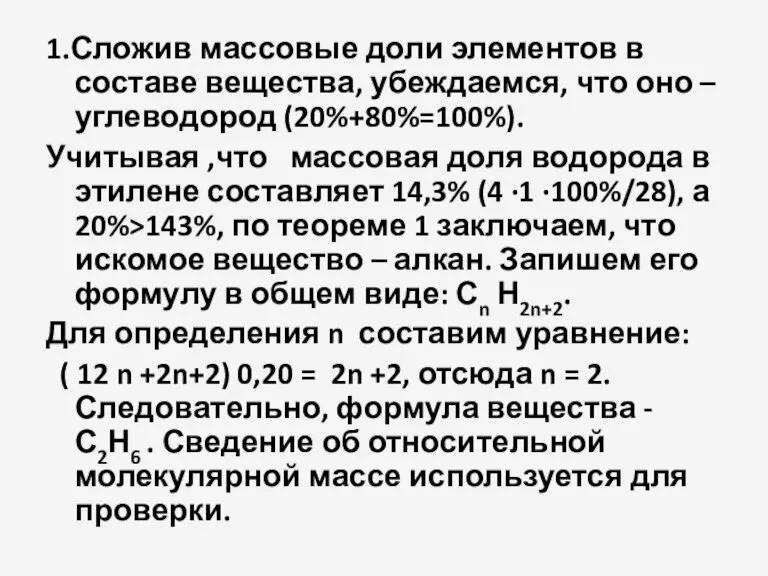 1.Сложив массовые доли элементов в составе вещества, убеждаемся, что оно – углеводород (20%+80%=100%).

Учитывая ,что массовая доля водорода в этилене составляет 14,3% (4 ·1 ·100%/28), а 20%>143%, по теореме 1 заключаем, что искомое вещество – алкан. Запишем его формулу в общем виде: $C_n H_{2n+2}$.

Для определения n составим уравнение:

( 12 n +2n+2) 0,20 = 2n +2, отсюда n = 2. Следовательно, формула вещества - $C_2H_6$ . Сведение об относительной молекулярной массе используется для проверки.